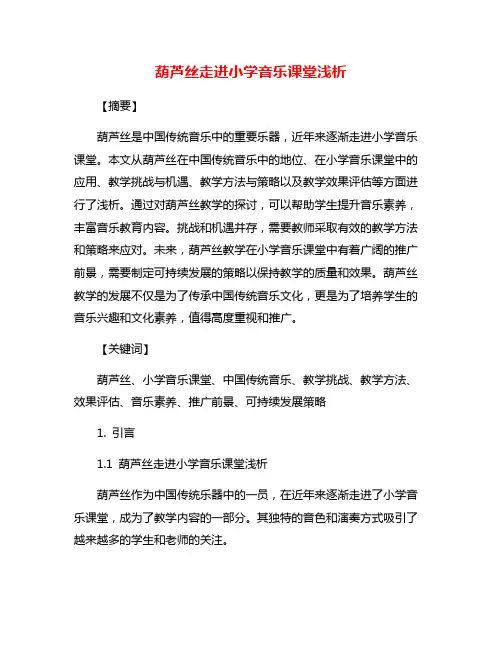 葫芦丝走进小学音乐课堂浅析

【摘要】

葫芦丝是中国传统音乐中的重要乐器，近年来逐渐走进小学音乐课堂。本文从葫芦丝在中国传统音乐中的地位、在小学音乐课堂中的应用、教学挑战与机遇、教学方法与策略以及教学效果评估等方面进行了浅析。通过对葫芦丝教学的探讨，可以帮助学生提升音乐素养，丰富音乐教育内容。挑战和机遇并存，需要教师采取有效的教学方法和策略来应对。未来，葫芦丝教学在小学音乐课堂中有着广阔的推广前景，需要制定可持续发展的策略以保持教学的质量和效果。葫芦丝教学的发展不仅是为了传承中国传统音乐文化，更是为了培养学生的音乐兴趣和文化素养，值得高度重视和推广。

【关键词】

葫芦丝、小学音乐课堂、中国传统音乐、教学挑战、教学方法、效果评估、音乐素养、推广前景、可持续发展策略

1. 引言

1.1 葫芦丝走进小学音乐课堂浅析

葫芦丝作为中国传统乐器中的一员，在近年来逐渐走进了小学音乐课堂，成为了教学内容的一部分。其独特的音色和演奏方式吸引了越来越多的学生和老师的关注。